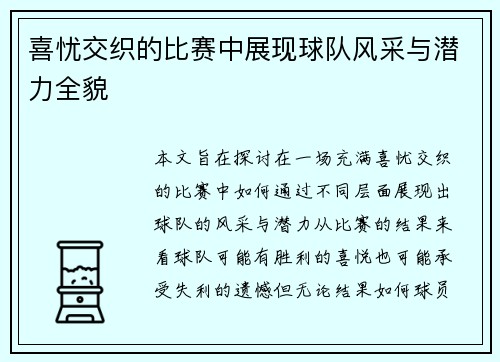 喜忧交织的比赛中展现球队风采与潜力全貌

本文旨在探讨在一场充满喜忧交织的比赛中如何通过不同层面展现出球队的风采与潜力从比赛的结果来看球队可能有胜利的喜悦也可能承受失利的遗憾但无论结果如何球员